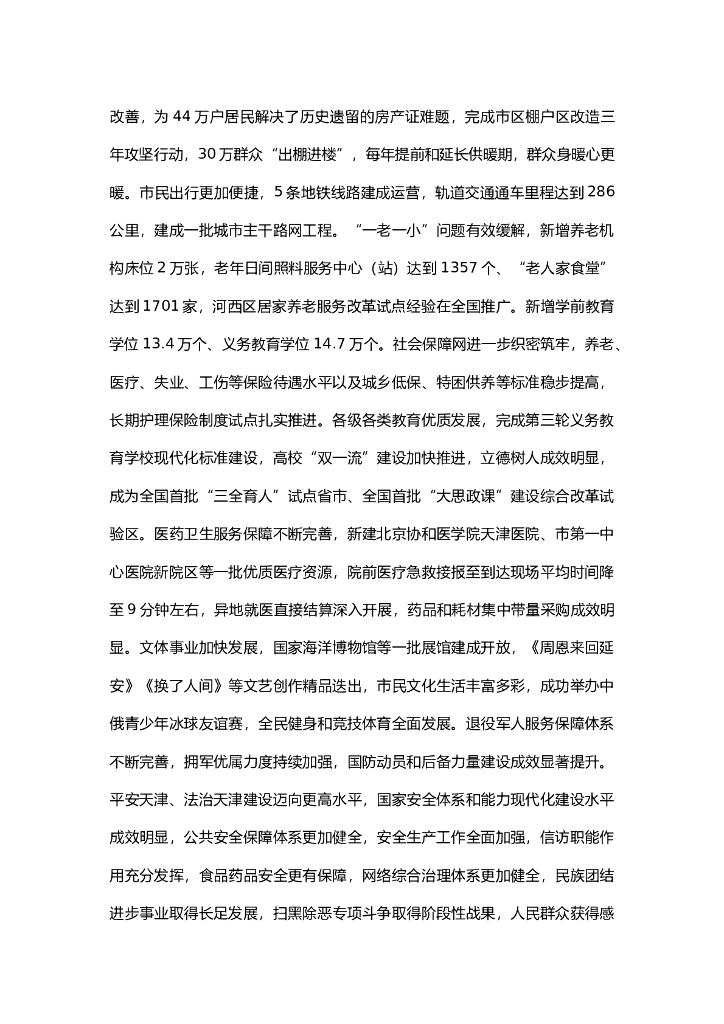 改善，为 44 万户居民解决了历史遗留的房产证难题，完成市区棚户区改造三年攻坚行动，30 万群众“出棚进楼”，每年提前和延长供暖期，群众身暖心更暖。市民出行更加便捷，5 条地铁线路建成运营，轨道交通通车里程达到 286 公里，建成一批城市主干路网工程。“一老一小”问题有效缓解，新增养老机构床位 2 万张，老年日间照料服务中心（站）达到 1357 个、“老人家食堂”达到 1701 家，河西区居家养老服务改革试点经验在全国推广。新增学前教育学位 13.4 万个、义务教育学位 14.7 万个。社会保障网进一步织密筑牢，养老、医疗、失业、工伤等保险待遇水平以及城乡低保、特困供养等标准稳步提高，长期护理保险制度试点扎实推进。各级各类教育优质发展，完成第三轮义务教育学校现代化标准建设，高校“双一流”建设加快推进，立德树人成效明显，成为全国首批“三全育人”试点省市、全国首批“大思政课”建设综合改革试验区。医药卫生服务保障不断完善，新建北京协和医学院天津医院、市第一中心医院新院区等一批优质医疗资源，院前医疗急救接报至到达现场平均时间降至 9 分钟左右，异地就医直接结算深入开展，药品和耗材集中带量采购成效明显。文体事业加快发展，国家海洋博物馆等一批展馆建成开放，《周恩来回延安》《换了人间》等文艺创作精品迭出，市民文化生活丰富多彩，成功举办中俄青少年冰球友谊赛，全民健身和竞技体育全面发展。退役军人服务保障体系不断完善，拥军优属力度持续加强，国防动员和后备力量建设成效显著提升。平安天津、法治天津建设迈向更高水平，国家安全体系和能力现代化建设水平成效明显，公共安全保障体系更加健全，安全生产工作全面加强，信访职能作用充分发挥，食品药品安全更有保障，网络综合治理体系更加健全，民族团结进步事业取得长足发展，扫黑除恶专项斗争取得阶段性战果，人民群众获得感